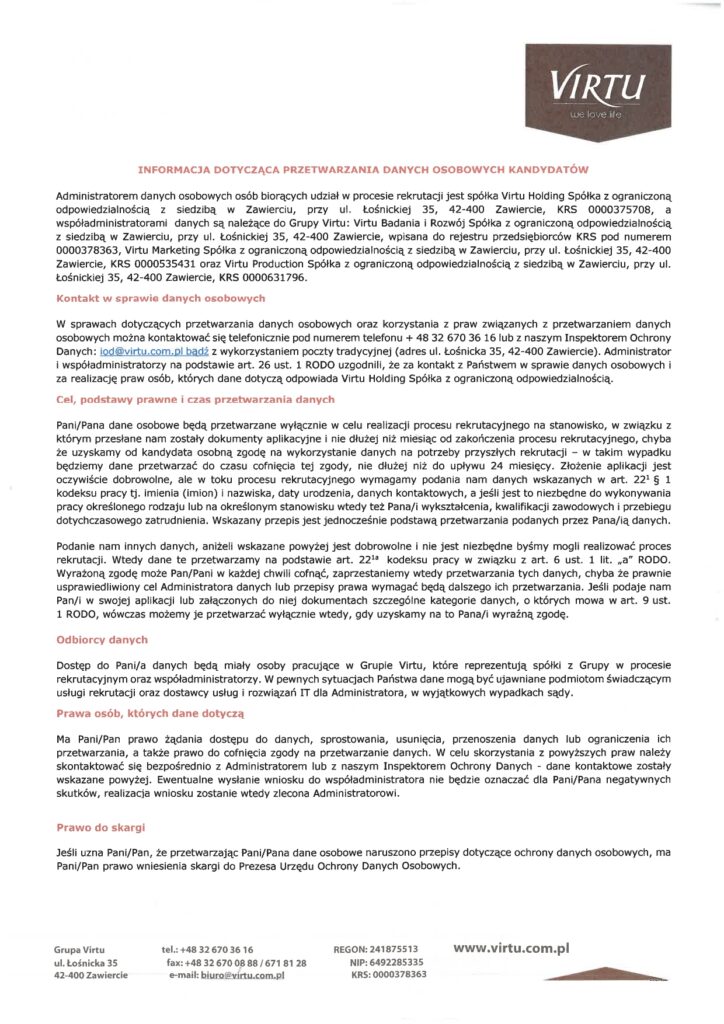 VIRTU
we love life

INFORMACJA DOTYCZĄCA PRZETWARZANIA DANYCH OSOBOWYCH KANDYDATÓW

Administratorem danych osobowych osób biorących udział w procesie rekrutacji jest spółka Virtu Holding Spółka z ograniczoną odpowiedzialnością z siedzibą w Zawierciu, przy ul. Łośnickiej 35, 42-400 Zawiercie, KRS 0000375708, a współadministratorami danych są należące do Grupy Virtu: Virtu Badania i Rozwój Spółka z ograniczoną odpowiedzialnością z siedzibą w Zawierciu, przy ul. Łośnickiej 35, 42-400 Zawiercie, wpisana do rejestru przedsiębiorców KRS pod numerem 0000378363, Virtu Marketing Spółka z ograniczoną odpowiedzialnością z siedzibą w Zawierciu, przy ul. Łośnickiej 35, 42-400 Zawiercie, KRS 0000535431 oraz Virtu Production Spółka z ograniczoną odpowiedzialnością z siedzibą w Zawierciu, przy ul. Łośnickiej 35, 42-400 Zawiercie, KRS 0000631796.

Kontakt w sprawie danych osobowych

W sprawach dotyczących przetwarzania danych osobowych oraz korzystania z praw związanych z przetwarzaniem danych osobowych można kontaktować się telefonicznie pod numerem telefonu + 48 32 670 36 16 lub z naszym Inspektorem Ochrony Danych: iod@virtu.com.pl bądź z wykorzystaniem poczty tradycyjnej (adres ul. Łośnicka 35, 42-400 Zawiercie). Administrator i współadministratorzy na podstawie art. 26 ust. 1 RODO uzgodnili, że za kontakt z Państwem w sprawie danych osobowych i za realizację praw osób, których dane dotyczą odpowiada Virtu Holding Spółka z ograniczoną odpowiedzialnością.

Cel, podstawy prawne i czas przetwarzania danych

Pani/Pana dane osobowe będą przetwarzane wyłącznie w celu realizacji procesu rekrutacyjnego na stanowisko, w związku z którym przesłane nam zostały dokumenty aplikacyjne i nie dłużej niż miesiąc od zakończenia procesu rekrutacyjnego, chyba że uzyskamy od kandydata osobną zgodę na wykorzystanie danych na potrzeby przyszłych rekrutacji – w takim wypadku będziemy dane przetwarzać do czasu cofnięcia tej zgody, nie dłużej niż do upływu 24 miesięcy. Złożenie aplikacji jest oczywiście dobrowolne, ale w toku procesu rekrutacyjnego wymagamy podania nam danych wskazanych w art. $22^1$ § 1 kodeksu pracy tj. imienia (imion) i nazwiska, daty urodzenia, danych kontaktowych, a jeśli jest to niezbędne do wykonywania pracy określonego rodzaju lub na określonym stanowisku wtedy też Pana/i wykształcenia, kwalifikacji zawodowych i przebiegu dotychczasowego zatrudnienia. Wskazany przepis jest jednocześnie podstawą przetwarzania podanych przez Pana/ią danych.

Podanie nam innych danych, aniżeli wskazane powyżej jest dobrowolne i nie jest niezbędne byśmy mogli realizować proces rekrutacji. Wtedy dane te przetwarzamy na podstawie art. $22^{1a}$ kodeksu pracy w związku z art. 6 ust. 1 lit. „a" RODO. Wyrażoną zgodę może Pan/Pani w każdej chwili cofnąć, zaprzestaniemy wtedy przetwarzania tych danych, chyba że prawnie usprawiedliwiony cel Administratora danych lub przepisy prawa wymagać będą dalszego ich przetwarzania. Jeśli podaje nam Pan/i w swojej aplikacji lub załączonych do niej dokumentach szczególne kategorie danych, o których mowa w art. 9 ust. 1 RODO, wówczas możemy je przetwarzać wyłącznie wtedy, gdy uzyskamy na to Pana/i wyraźną zgodę.

Odbiorcy danych

Dostęp do Pani/a danych będą miały osoby pracujące w Grupie Virtu, które reprezentują spółki z Grupy w procesie rekrutacyjnym oraz współadministratorzy. W pewnych sytuacjach Państwa dane mogą być ujawniane podmiotom świadczącym usługi rekrutacji oraz dostawcy usług i rozwiązań IT dla Administratora, w wyjątkowych wypadkach sądy.

Prawa osób, których dane dotyczą

Ma Pani/Pan prawo żądania dostępu do danych, sprostowania, usunięcia, przenoszenia danych lub ograniczenia ich przetwarzania, a także prawo do cofnięcia zgody na przetwarzanie danych. W celu skorzystania z powyższych praw należy skontaktować się bezpośrednio z Administratorem lub z naszym Inspektorem Ochrony Danych - dane kontaktowe zostały wskazane powyżej. Ewentualne wysłanie wniosku do współadministratora nie będzie oznaczać dla Pani/Pana negatywnych skutków, realizacja wniosku zostanie wtedy zlecona Administratorowi.

Prawo do skargi

Jeśli uzna Pani/Pan, że przetwarzając Pani/Pana dane osobowe naruszono przepisy dotyczące ochrony danych osobowych, ma Pani/Pan prawo wniesienia skargi do Prezesa Urzędu Ochrony Danych Osobowych.

Grupa Virtu
ul. Łośnicka 35
42-400 Zawiercie

tel.: +48 32 670 36 16
fax: +48 32 670 08 88 / 671 81 28
e-mail: biuro@virtu.com.pl

REGON: 241875513
NIP: 6492285335
KRS: 0000378363

www.virtu.com.pl